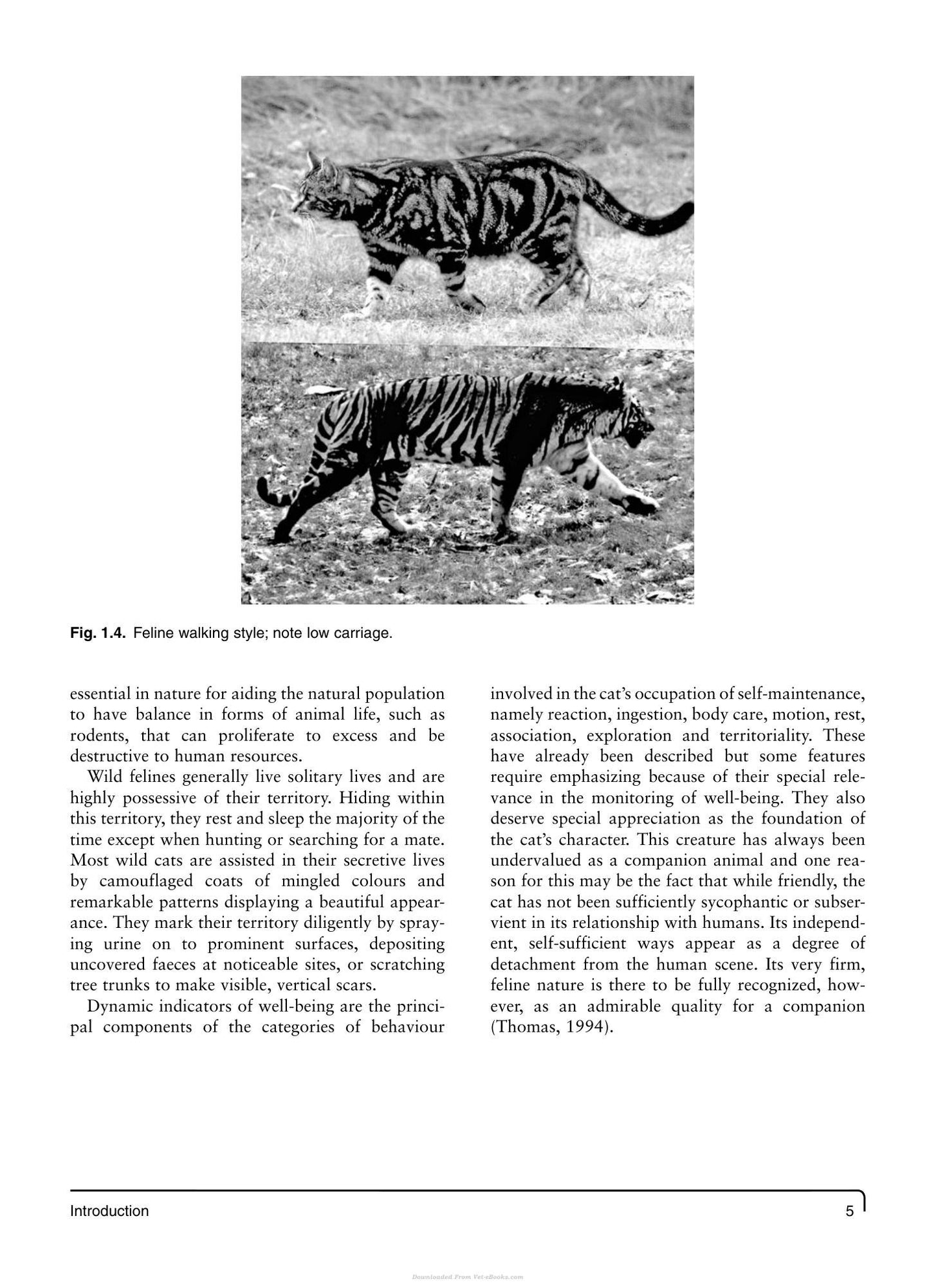 Fig. 1.4. Feline walking style; note low carriage.

essential in nature for aiding the natural population to have balance in forms of animal life, such as rodents, that can proliferate to excess and be destructive to human resources.

Wild felines generally live solitary lives and are highly possessive of their territory. Hiding within this territory, they rest and sleep the majority of the time except when hunting or searching for a mate. Most wild cats are assisted in their secretive lives by camouflaged coats of mingled colours and remarkable patterns displaying a beautiful appearance. They mark their territory diligently by spraying urine on to prominent surfaces, depositing uncovered faeces at noticeable sites, or scratching tree trunks to make visible, vertical scars.

Dynamic indicators of well-being are the principal components of the categories of behaviour involved in the cat's occupation of self-maintenance, namely reaction, ingestion, body care, motion, rest, association, exploration and territoriality. These have already been described but some features require emphasizing because of their special relevance in the monitoring of well-being. They also deserve special appreciation as the foundation of the cat's character. This creature has always been undervalued as a companion animal and one reason for this may be the fact that while friendly, the cat has not been sufficiently sycophantic or subservient in its relationship with humans. Its independent, self-sufficient ways appear as a degree of detachment from the human scene. Its very firm, feline nature is there to be fully recognized, however, as an admirable quality for a companion (Thomas, 1994).

Introduction 5

Downloaded From Vet-eBooks.com